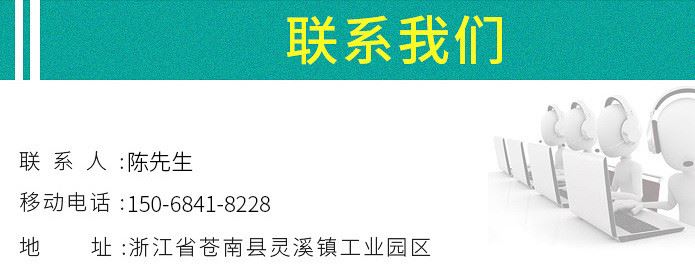 联系我们

联 系 人 :陈先生

移动电话 :150-6841-8228

地　　址 :浙江省苍南县灵溪镇工业园区